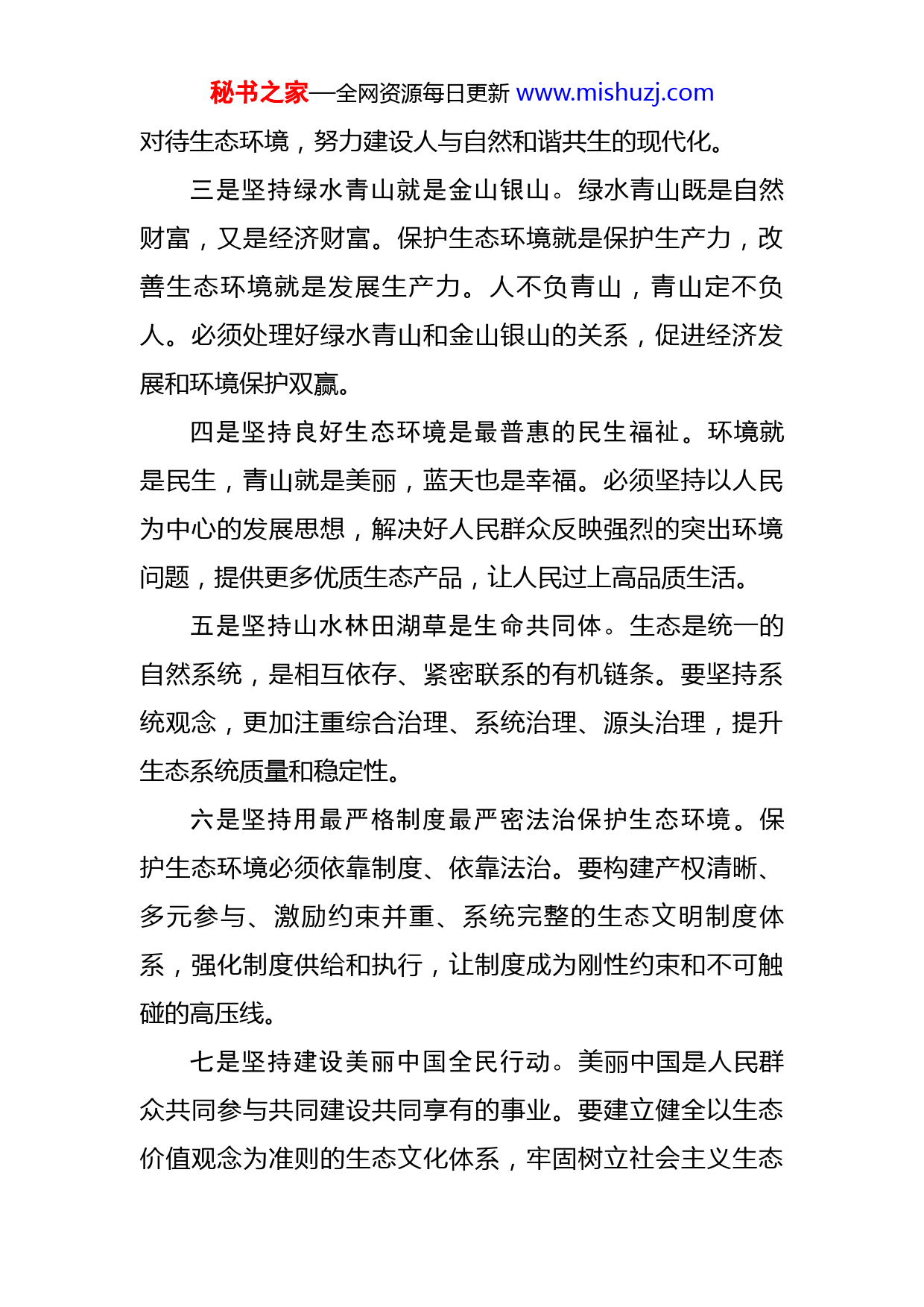 秘书之家—全网资源每日更新 www.mishuzj.com

对待生态环境，努力建设人与自然和谐共生的现代化。

三是坚持绿水青山就是金山银山。绿水青山既是自然财富，又是经济财富。保护生态环境就是保护生产力，改善生态环境就是发展生产力。人不负青山，青山定不负人。必须处理好绿水青山和金山银山的关系，促进经济发展和环境保护双赢。

四是坚持良好生态环境是最普惠的民生福祉。环境就是民生，青山就是美丽，蓝天也是幸福。必须坚持以人民为中心的发展思想，解决好人民群众反映强烈的突出环境问题，提供更多优质生态产品，让人民过上高品质生活。

五是坚持山水林田湖草是生命共同体。生态是统一的自然系统，是相互依存、紧密联系的有机链条。要坚持系统观念，更加注重综合治理、系统治理、源头治理，提升生态系统质量和稳定性。

六是坚持用最严格制度最严密法治保护生态环境。保护生态环境必须依靠制度、依靠法治。要构建产权清晰、多元参与、激励约束并重、系统完整的生态文明制度体系，强化制度供给和执行，让制度成为刚性约束和不可触碰的高压线。

七是坚持建设美丽中国全民行动。美丽中国是人民群众共同参与共同建设共同享有的事业。要建立健全以生态价值观念为准则的生态文化体系，牢固树立社会主义生态